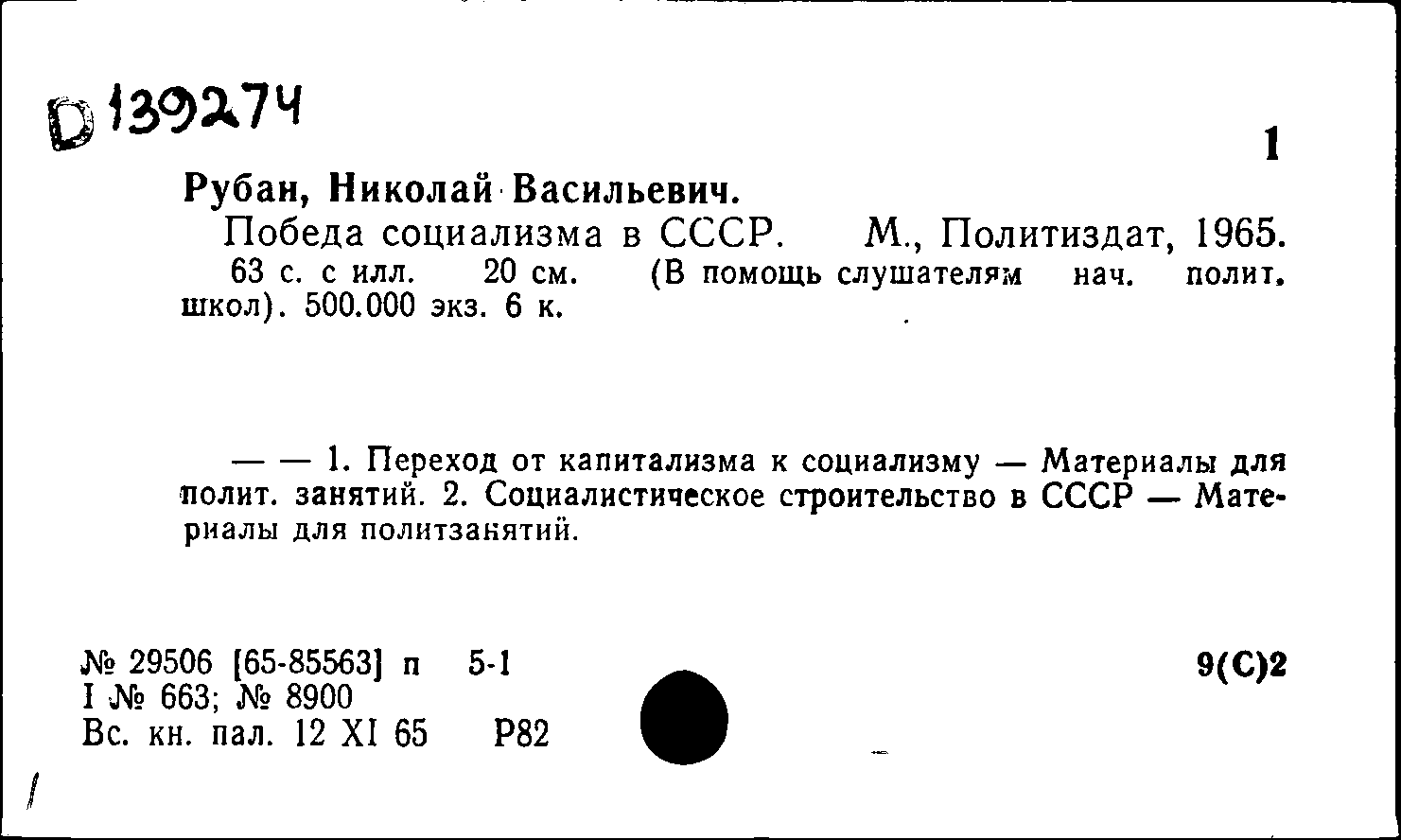 D 139274

1

Рубан, Николай Васильевич.

Победа социализма в СССР. М., Политиздат, 1965. 63 с. с илл. 20 см. (В помощь слушателям нач. полит. школ). 500.000 экз. 6 к.

— — 1. Переход от капитализма к социализму — Материалы для полит. занятий. 2. Социалистическое строительство в СССР — Материалы для политзанятий.

№ 29506 [65-85563] п 5-1
I № 663; № 8900
Вс. кн. пал. 12 XI 65 Р82

9(С)2